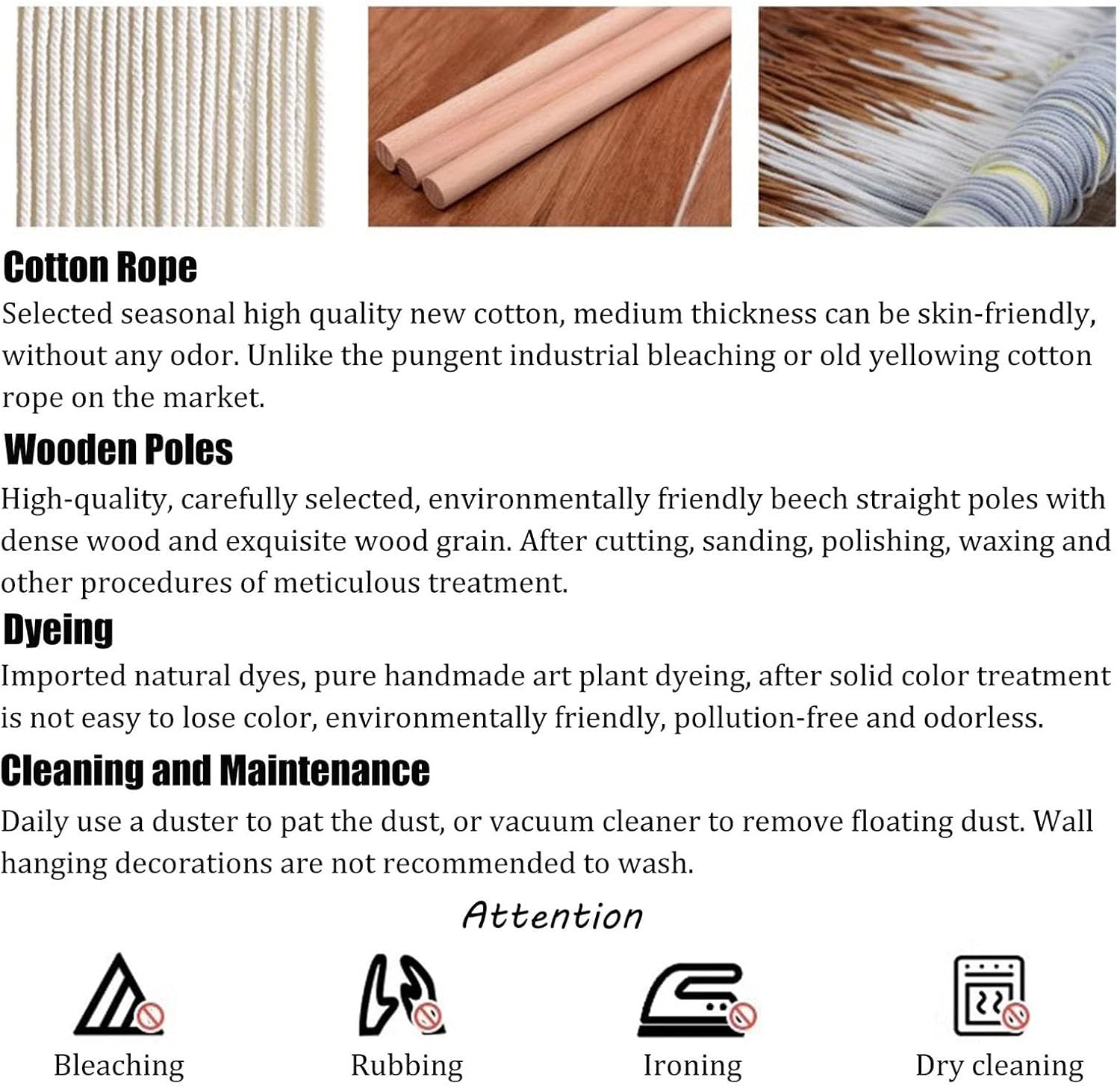 Cotton Rope
Selected seasonal high quality new cotton, medium thickness can be skin-friendly, without any odor. Unlike the pungent industrial bleaching or old yellowing cotton rope on the market.

Wooden Poles
High-quality, carefully selected, environmentally friendly beech straight poles with dense wood and exquisite wood grain. After cutting, sanding, polishing, waxing and other procedures of meticulous treatment.

Dyeing
Imported natural dyes, pure handmade art plant dyeing, after solid color treatment is not easy to lose color, environmentally friendly, pollution-free and odorless.

Cleaning and Maintenance
Daily use a duster to pat the dust, or vacuum cleaner to remove floating dust. Wall hanging decorations are not recommended to wash.

Attention

Bleaching

Rubbing

Ironing

Dry cleaning